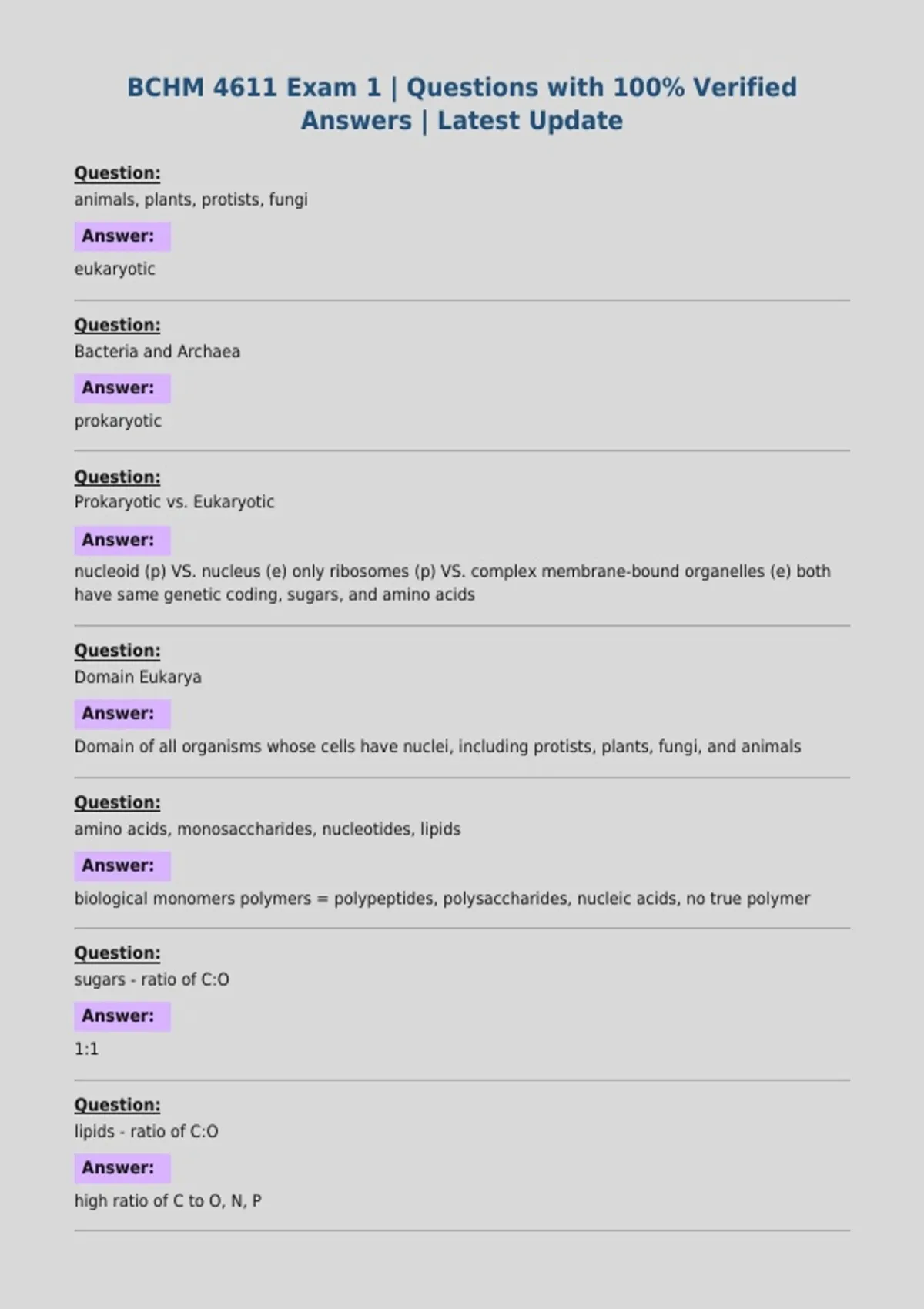 BCHM 4611 Exam 1 | Questions with 100% Verified Answers | Latest Update

Question:
animals, plants, protists, fungi

Answer:
eukaryotic

Question:
Bacteria and Archaea

Answer:
prokaryotic

Question:
Prokaryotic vs. Eukaryotic

Answer:
nucleoid (p) VS. nucleus (e) only ribosomes (p) VS. complex membrane-bound organelles (e) both have same genetic coding, sugars, and amino acids

Question:
Domain Eukarya

Answer:
Domain of all organisms whose cells have nuclei, including protists, plants, fungi, and animals

Question:
amino acids, monosaccharides, nucleotides, lipids

Answer:
biological monomers polymers = polypeptides, polysaccharides, nucleic acids, no true polymer

Question:
sugars - ratio of C:O

Answer:
1:1

Question:
lipids - ratio of C:O

Answer:
high ratio of C to O, N, P